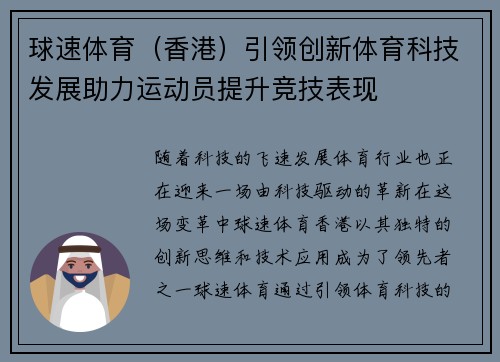 球速体育（香港）引领创新体育科技发展助力运动员提升竞技表现

随着科技的飞速发展体育行业也正在迎来一场由科技驱动的革新在这场变革中球速体育香港以其独特的创新思维和技术应用成为了领先者之一球速体育通过引领体育科技的